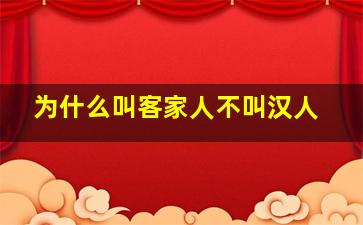 为什么叫客家人不叫汉人